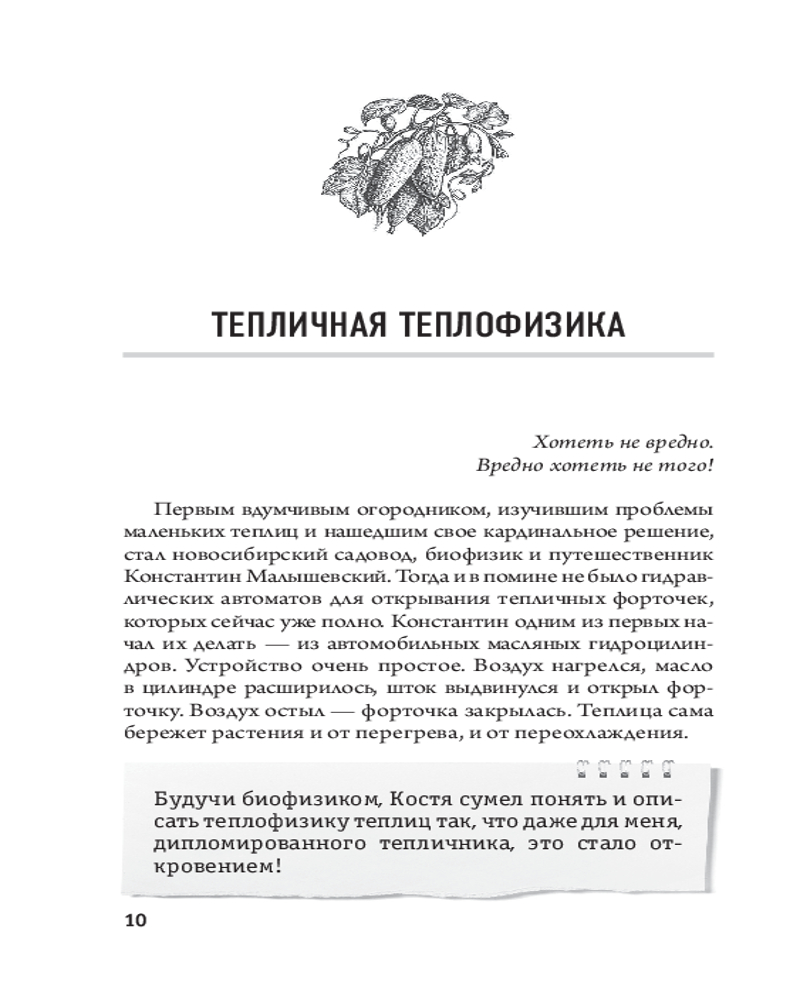 ТЕПЛИЧНАЯ ТЕПЛОФИЗИКА

Хотеть не вредно.
Вредно хотеть не того!

Первым вдумчивым огородником, изучившим проблемы маленьких теплиц и нашедшим свое кардинальное решение, стал новосибирский садовод, биофизик и путешественник Константин Малышевский. Тогда и в помине не было гидравлических автоматов для открывания тепличных форточек, которых сейчас уже полно. Константин одним из первых начал их делать — из автомобильных масляных гидроцилиндров. Устройство очень простое. Воздух нагрелся, масло в цилиндре расширилось, шток выдвинулся и открыл форточку. Воздух остыл — форточка закрылась. Теплица сама бережет растения и от перегрева, и от переохлаждения.

Будучи биофизиком, Костя сумел понять и описать теплофизику теплиц так, что даже для меня, дипломированного тепличника, это стало откровением!

10